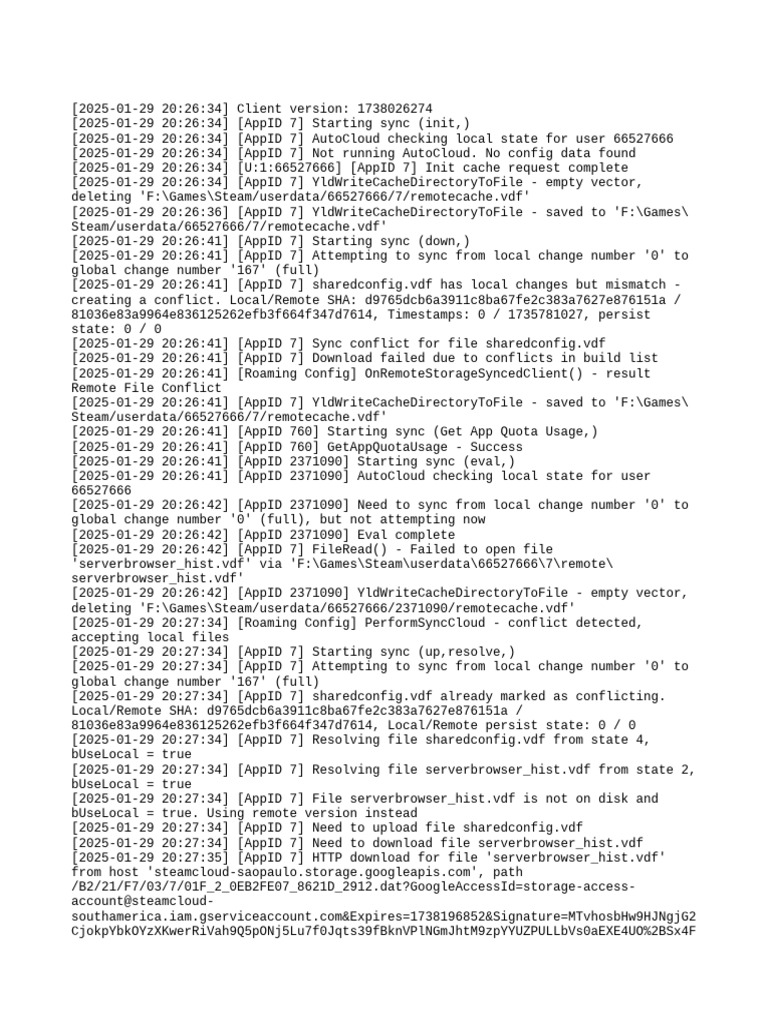 [2025-01-29 20:26:34] Client version: 1738026274
[2025-01-29 20:26:34] [AppID 7] Starting sync (init,)
[2025-01-29 20:26:34] [AppID 7] AutoCloud checking local state for user 66527666
[2025-01-29 20:26:34] [AppID 7] Not running AutoCloud. No config data found
[2025-01-29 20:26:34] [U:1:66527666] [AppID 7] Init cache request complete
[2025-01-29 20:26:34] [AppID 7] YldWriteCacheDirectoryToFile - empty vector, deleting 'F:\Games\Steam/userdata/66527666/7/remotecache.vdf'
[2025-01-29 20:26:36] [AppID 7] YldWriteCacheDirectoryToFile - saved to 'F:\Games\Steam/userdata/66527666/7/remotecache.vdf'
[2025-01-29 20:26:41] [AppID 7] Starting sync (down,)
[2025-01-29 20:26:41] [AppID 7] Attempting to sync from local change number '0' to global change number '167' (full)
[2025-01-29 20:26:41] [AppID 7] sharedconfig.vdf has local changes but mismatch - creating a conflict. Local/Remote SHA: d9765dcb6a3911c8ba67fe2c383a7627e876151a / 81036e83a9964e836125262efb3f664f347d7614, Timestamps: 0 / 1735781027, persist state: 0 / 0
[2025-01-29 20:26:41] [AppID 7] Sync conflict for file sharedconfig.vdf
[2025-01-29 20:26:41] [AppID 7] Download failed due to conflicts in build list
[2025-01-29 20:26:41] [Roaming Config] OnRemoteStorageSyncedClient() - result Remote File Conflict
[2025-01-29 20:26:41] [AppID 7] YldWriteCacheDirectoryToFile - saved to 'F:\Games\Steam/userdata/66527666/7/remotecache.vdf'
[2025-01-29 20:26:41] [AppID 760] Starting sync (Get App Quota Usage,)
[2025-01-29 20:26:41] [AppID 760] GetAppQuotaUsage - Success
[2025-01-29 20:26:41] [AppID 2371090] Starting sync (eval,)
[2025-01-29 20:26:41] [AppID 2371090] AutoCloud checking local state for user 66527666
[2025-01-29 20:26:42] [AppID 2371090] Need to sync from local change number '0' to global change number '0' (full), but not attempting now
[2025-01-29 20:26:42] [AppID 2371090] Eval complete
[2025-01-29 20:26:42] [AppID 7] FileRead() - Failed to open file 'serverbrowser_hist.vdf' via 'F:\Games\Steam\userdata\66527666\7\remote\serverbrowser_hist.vdf'
[2025-01-29 20:26:42] [AppID 2371090] YldWriteCacheDirectoryToFile - empty vector, deleting 'F:\Games\Steam/userdata/66527666/2371090/remotecache.vdf'
[2025-01-29 20:27:34] [Roaming Config] PerformSyncCloud - conflict detected, accepting local files
[2025-01-29 20:27:34] [AppID 7] Starting sync (up,resolve,)
[2025-01-29 20:27:34] [AppID 7] Attempting to sync from local change number '0' to global change number '167' (full)
[2025-01-29 20:27:34] [AppID 7] sharedconfig.vdf already marked as conflicting. Local/Remote SHA: d9765dcb6a3911c8ba67fe2c383a7627e876151a / 81036e83a9964e836125262efb3f664f347d7614, Local/Remote persist state: 0 / 0
[2025-01-29 20:27:34] [AppID 7] Resolving file sharedconfig.vdf from state 4, bUseLocal = true
[2025-01-29 20:27:34] [AppID 7] Resolving file serverbrowser_hist.vdf from state 2, bUseLocal = true
[2025-01-29 20:27:34] [AppID 7] File serverbrowser_hist.vdf is not on disk and bUseLocal = true. Using remote version instead
[2025-01-29 20:27:34] [AppID 7] Need to upload file sharedconfig.vdf
[2025-01-29 20:27:34] [AppID 7] Need to download file serverbrowser_hist.vdf
[2025-01-29 20:27:35] [AppID 7] HTTP download for file 'serverbrowser_hist.vdf' from host 'steamcloud-saopaulo.storage.googleapis.com', path /B2/21/F7/03/7/01F_2_0EB2FE07_8621D_2912.dat?GoogleAccessId=storage-access-account@steamcloud-southamerica.iam.gserviceaccount.com&Expires=1738196852&Signature=MTvhosbHw9HJNgjG2CjokpYbkOYzXKwerRiVah9Q5pONj5Lu7f0Jqts39fBknVPlNGmJhtM9zpYYUZPULLbVs0aEXE4UO%2BSx4F